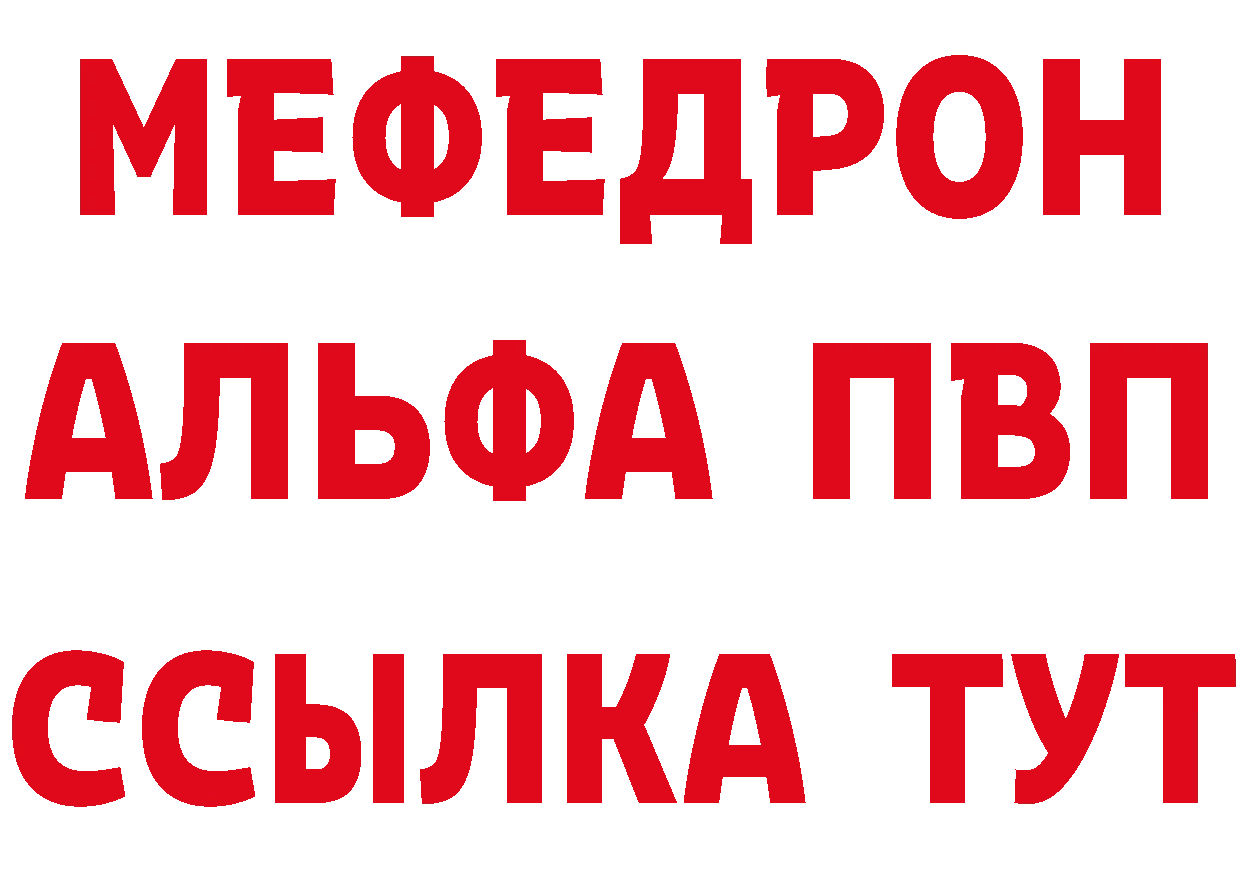 МЕФЕДРОН
АЛЬФА ПВП
ССЫЛКА ТУТ